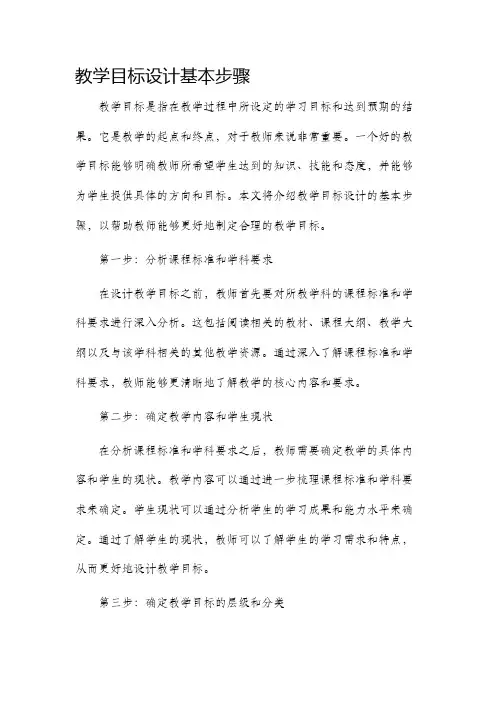 教学目标设计基本步骤

教学目标是指在教学过程中所设定的学习目标和达到预期的结果。它是教学的起点和终点，对于教师来说非常重要。一个好的教学目标能够明确教师所希望学生达到的知识、技能和态度，并能够为学生提供具体的方向和目标。本文将介绍教学目标设计的基本步骤，以帮助教师能够更好地制定合理的教学目标。

第一步：分析课程标准和学科要求

在设计教学目标之前，教师首先要对所教学科的课程标准和学科要求进行深入分析。这包括阅读相关的教材、课程大纲、教学大纲以及与该学科相关的其他教学资源。通过深入了解课程标准和学科要求，教师能够更清晰地了解教学的核心内容和要求。

第二步：确定教学内容和学生现状

在分析课程标准和学科要求之后，教师需要确定教学的具体内容和学生的现状。教学内容可以通过进一步梳理课程标准和学科要求来确定。学生现状可以通过分析学生的学习成果和能力水平来确定。通过了解学生的现状，教师可以了解学生的学习需求和特点，从而更好地设计教学目标。

第三步：确定教学目标的层级和分类